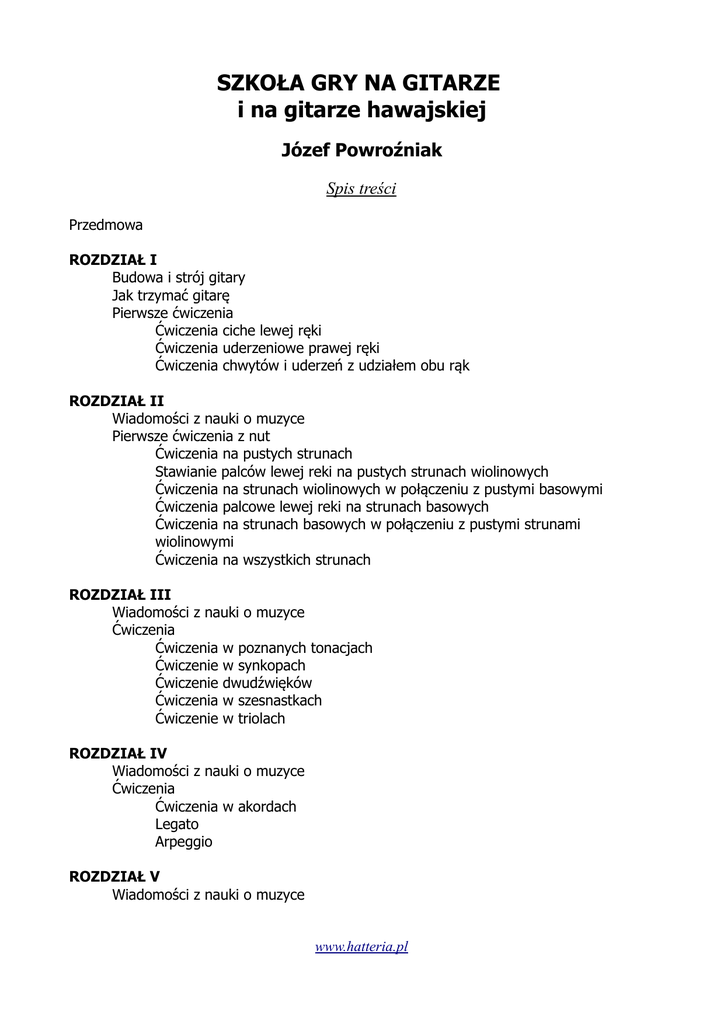 SZKOŁA GRY NA GITARZE
i na gitarze hawajskiej

Józef Powroźniak

Spis treści

Przedmowa

ROZDZIAŁ I
Budowa i strój gitary
Jak trzymać gitarę
Pierwsze ćwiczenia
Ćwiczenia ciche lewej ręki
Ćwiczenia uderzeniowe prawej ręki
Ćwiczenia chwytów i uderzeń z udziałem obu rąk

ROZDZIAŁ II
Wiadomości z nauki o muzyce
Pierwsze ćwiczenia z nut
Ćwiczenia na pustych strunach
Stawianie palców lewej reki na pustych strunach wiolinowych
Ćwiczenia na strunach wiolinowych w połączeniu z pustymi basowymi
Ćwiczenia palcowe lewej reki na strunach basowych
Ćwiczenia na strunach basowych w połączeniu z pustymi strunami wiolinowymi
Ćwiczenia na wszystkich strunach

ROZDZIAŁ III
Wiadomości z nauki o muzyce
Ćwiczenia
Ćwiczenia w poznanych tonacjach
Ćwiczenie w synkopach
Ćwiczenie dwudźwięków
Ćwiczenia w szesnastkach
Ćwiczenie w triolach

ROZDZIAŁ IV
Wiadomości z nauki o muzyce
Ćwiczenia
Ćwiczenia w akordach
Legato
Arpeggio

ROZDZIAŁ V
Wiadomości z nauki o muzyce

www.hatteria.pl